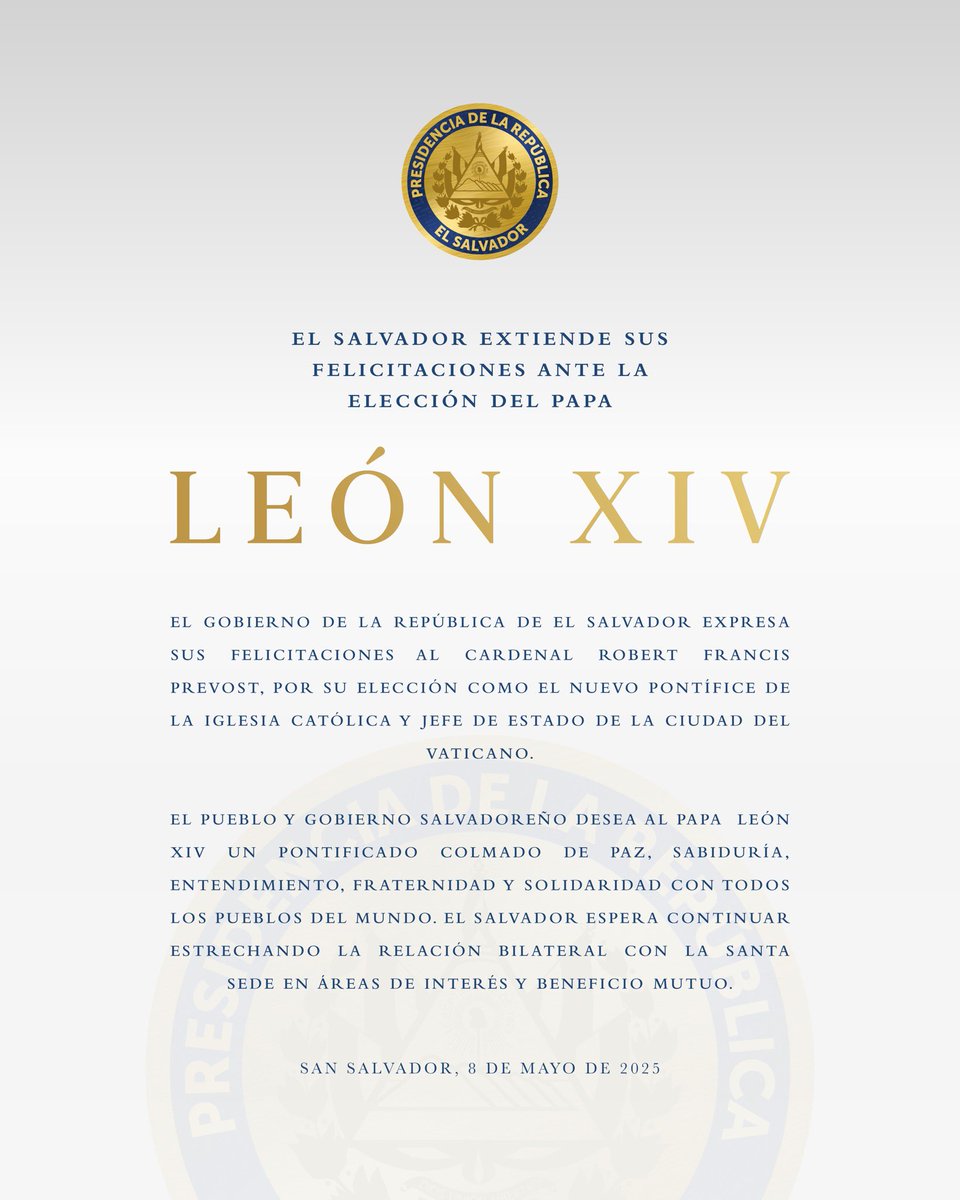 PRESIDENCIA DE LA REPÚBLICA
EL SALVADOR

EL SALVADOR EXTIENDE SUS FELICITACIONES ANTE LA ELECCIÓN DEL PAPA

LEÓN XIV

EL GOBIERNO DE LA REPÚBLICA DE EL SALVADOR EXPRESA SUS FELICITACIONES AL CARDENAL ROBERT FRANCIS PREVOST, POR SU ELECCIÓN COMO EL NUEVO PONTÍFICE DE LA IGLESIA CATÓLICA Y JEFE DE ESTADO DE LA CIUDAD DEL VATICANO.

EL PUEBLO Y GOBIERNO SALVADOREÑO DESEA AL PAPA LEÓN XIV UN PONTIFICADO COLMADO DE PAZ, SABIDURÍA, ENTENDIMIENTO, FRATERNIDAD Y SOLIDARIDAD CON TODOS LOS PUEBLOS DEL MUNDO. EL SALVADOR ESPERA CONTINUAR ESTRECHANDO LA RELACIÓN BILATERAL CON LA SANTA SEDE EN ÁREAS DE INTERÉS Y BENEFICIO MUTUO.

SAN SALVADOR, 8 DE MAYO DE 2025

PRESIDENCIA DE LA REPÚBLICA